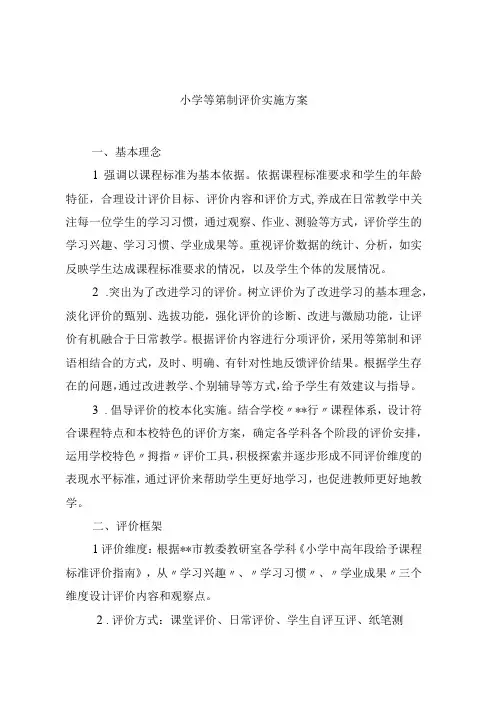 小学等第制评价实施方案

一、基本理念

1 强调以课程标准为基本依据。依据课程标准要求和学生的年龄特征，合理设计评价目标、评价内容和评价方式,养成在日常教学中关注每一位学生的学习习惯，通过观察、作业、测验等方式，评价学生的学习兴趣、学习习惯、学业成果等。重视评价数据的统计、分析，如实反映学生达成课程标准要求的情况，以及学生个体的发展情况。

2 .突出为了改进学习的评价。树立评价为了改进学习的基本理念，淡化评价的甄别、选拔功能，强化评价的诊断、改进与激励功能，让评价有机融合于日常教学。根据评价内容进行分项评价，采用等第制和评语相结合的方式，及时、明确、有针对性地反馈评价结果。根据学生存在的问题，通过改进教学、个别辅导等方式，给予学生有效建议与指导。

3 . 倡导评价的校本化实施。结合学校〃**行〃课程体系，设计符合课程特点和本校特色的评价方案，确定各学科各个阶段的评价安排，运用学校特色〃拇指〃评价工具，积极探索并逐步形成不同评价维度的表现水平标准，通过评价来帮助学生更好地学习，也促进教师更好地教学。

二、评价框架

1 评价维度：根据**市教委教研室各学科《小学中高年段给予课程标准评价指南》，从〃学习兴趣〃、〃学习习惯〃、〃学业成果〃三个维度设计评价内容和观察点。

2 . 评价方式：课堂评价、日常评价、学生自评互评、纸笔测